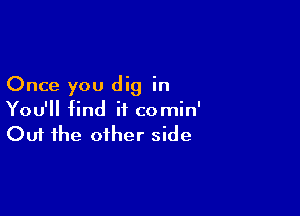 Once you dig in
You'll find it comin'
Out the other side